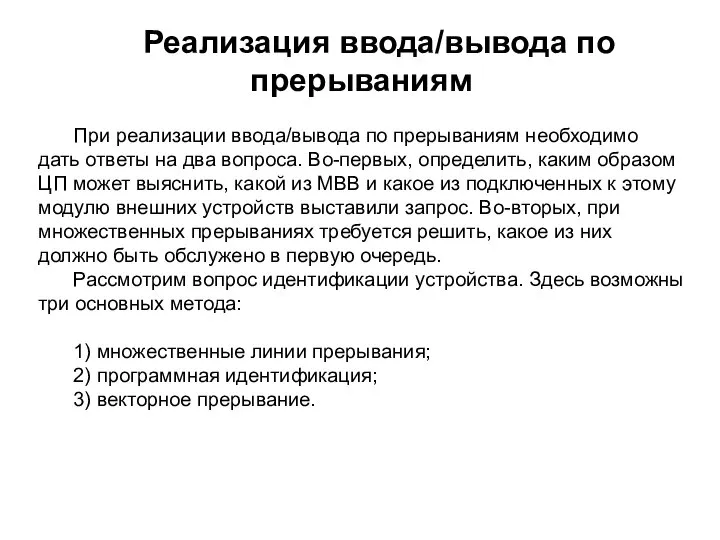 Реализация ввода/вывода по прерываниям

При реализации ввода/вывода по прерываниям необходимо дать ответы на два вопроса. Во-первых, определить, каким образом ЦП может выяснить, какой из МВВ и какое из подключенных к этому модулю внешних устройств выставили запрос. Во-вторых, при множественных прерываниях требуется решить, какое из них должно быть обслужено в первую очередь.

Рассмотрим вопрос идентификации устройства. Здесь возможны три основных метода:

1) множественные линии прерывания;
2) программная идентификация;
3) векторное прерывание.